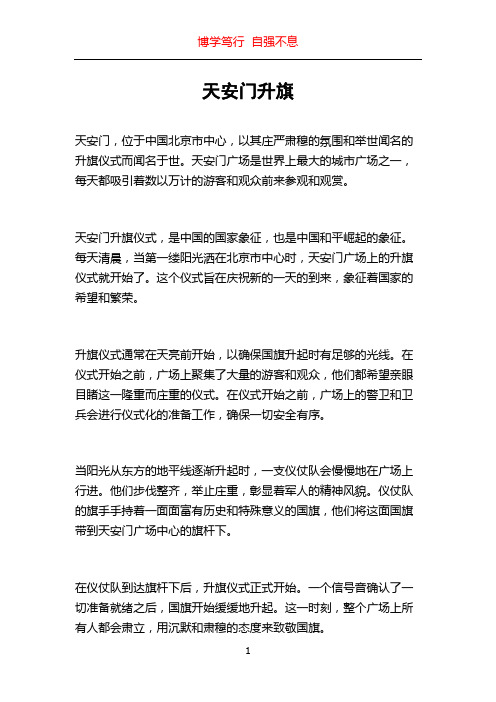 博学笃行 自强不息

天安门升旗

天安门，位于中国北京市中心，以其庄严肃穆的氛围和举世闻名的升旗仪式而闻名于世。天安门广场是世界上最大的城市广场之一，每天都吸引着数以万计的游客和观众前来参观和观赏。

天安门升旗仪式，是中国的国家象征，也是中国和平崛起的象征。每天清晨，当第一缕阳光洒在北京市中心时，天安门广场上的升旗仪式就开始了。这个仪式旨在庆祝新的一天的到来，象征着国家的希望和繁荣。

升旗仪式通常在天亮前开始，以确保国旗升起时有足够的光线。在仪式开始之前，广场上聚集了大量的游客和观众，他们都希望亲眼目睹这一隆重而庄重的仪式。在仪式开始之前，广场上的警卫和卫兵会进行仪式化的准备工作，确保一切安全有序。

当阳光从东方的地平线逐渐升起时，一支仪仗队会慢慢地在广场上行进。他们步伐整齐，举止庄重，彰显着军人的精神风貌。仪仗队的旗手手持着一面面富有历史和特殊意义的国旗，他们将这面国旗带到天安门广场中心的旗杆下。

在仪仗队到达旗杆下后，升旗仪式正式开始。一个信号音确认了一切准备就绪之后，国旗开始缓缓地升起。这一时刻，整个广场上所有人都会肃立，用沉默和肃穆的态度来致敬国旗。

1